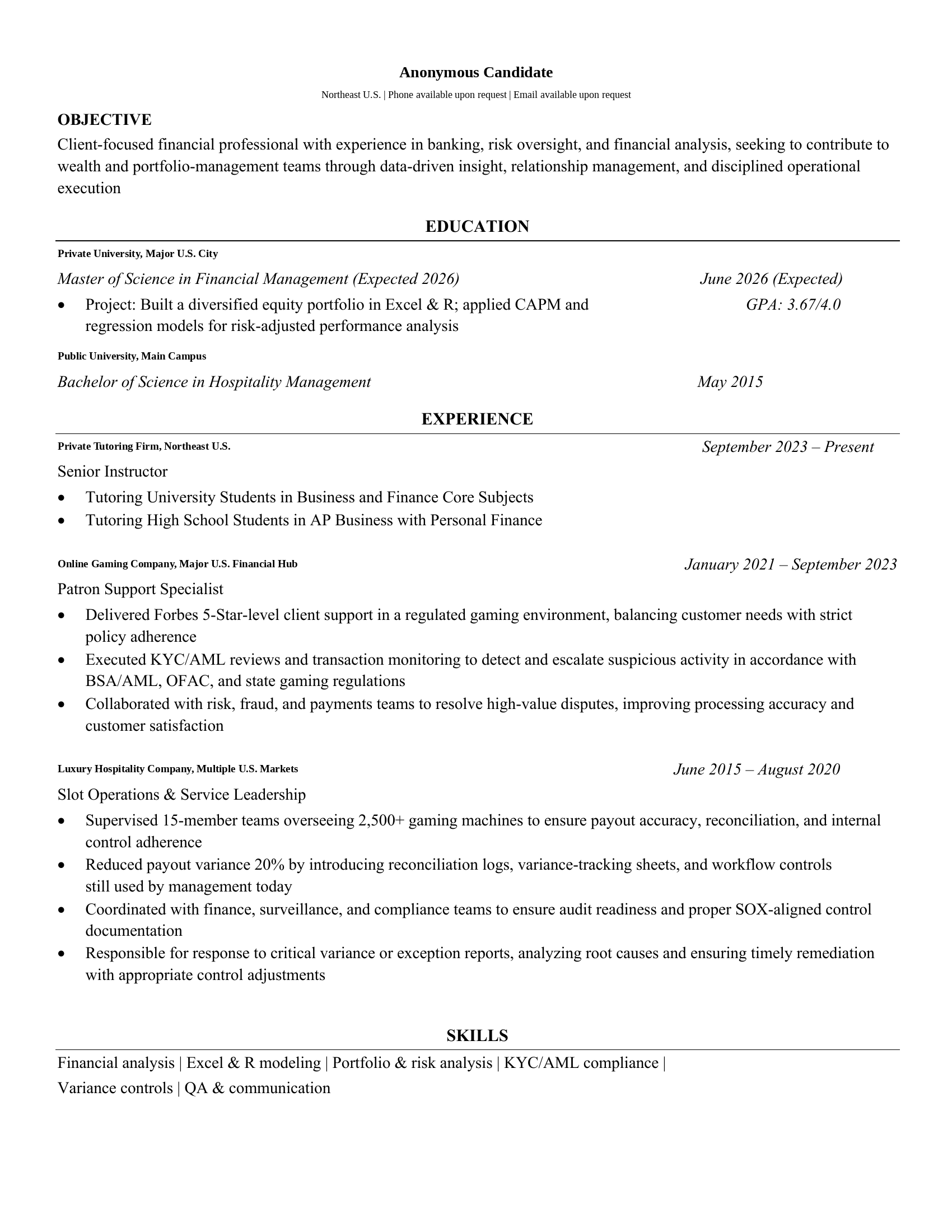 Anonymous Candidate

Northeast U.S. | Phone available upon request | Email available upon request

OBJECTIVE

Client-focused financial professional with experience in banking, risk oversight, and financial analysis, seeking to contribute to wealth and portfolio-management teams through data-driven insight, relationship management, and disciplined operational execution

EDUCATION

Private University, Major U.S. City

Master of Science in Financial Management (Expected 2026) June 2026 (Expected)

• Project: Built a diversified equity portfolio in Excel & R; applied CAPM and regression models for risk-adjusted performance analysis

GPA: 3.67/4.0

Public University, Main Campus

Bachelor of Science in Hospitality Management May 2015

EXPERIENCE

Private Tutoring Firm, Northeast U.S. September 2023 – Present

Senior Instructor

• Tutoring University Students in Business and Finance Core Subjects
• Tutoring High School Students in AP Business with Personal Finance

Online Gaming Company, Major U.S. Financial Hub January 2021 – September 2023

Patron Support Specialist

• Delivered Forbes 5-Star-level client support in a regulated gaming environment, balancing customer needs with strict policy adherence
• Executed KYC/AML reviews and transaction monitoring to detect and escalate suspicious activity in accordance with BSA/AML, OFAC, and state gaming regulations
• Collaborated with risk, fraud, and payments teams to resolve high-value disputes, improving processing accuracy and customer satisfaction

Luxury Hospitality Company, Multiple U.S. Markets June 2015 – August 2020

Slot Operations & Service Leadership

• Supervised 15-member teams overseeing 2,500+ gaming machines to ensure payout accuracy, reconciliation, and internal control adherence
• Reduced payout variance 20% by introducing reconciliation logs, variance-tracking sheets, and workflow controls still used by management today
• Coordinated with finance, surveillance, and compliance teams to ensure audit readiness and proper SOX-aligned control documentation
• Responsible for response to critical variance or exception reports, analyzing root causes and ensuring timely remediation with appropriate control adjustments

SKILLS

Financial analysis | Excel & R modeling | Portfolio & risk analysis | KYC/AML compliance |
Variance controls | QA & communication